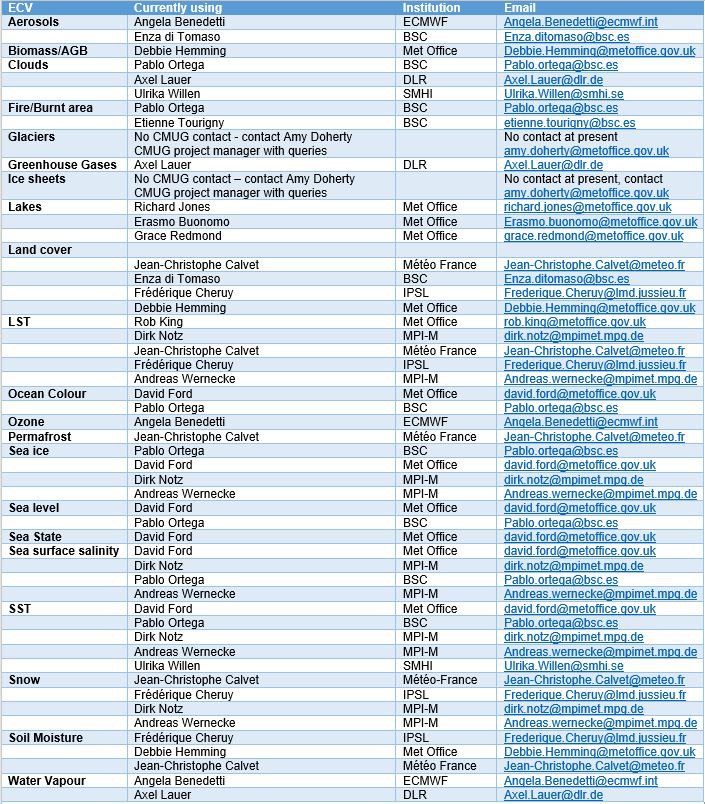 | ECV | Currently using | Institution | Email |
|---|---|---|---|
| Aerosols | Angela Benedetti | ECMWF | Angela.Benedetti@ecmwf.int |
| | Enza di Tomaso | BSC | Enza.ditomaso@bsc.es |
| Biomass/AGB | Debbie Hemming | Met Office | Debbie.Hemming@metoffice.gov.uk |
| Clouds | Pablo Ortega | BSC | Pablo.ortega@bsc.es |
| | Axel Lauer | DLR | Axel.Lauer@dlr.de |
| | Ulrika Willen | SMHI | Ulrika.Willen@smhi.se |
| Fire/Burnt area | Pablo Ortega | BSC | Pablo.ortega@bsc.es |
| | Etienne Tourigny | BSC | etienne.tourigny@bsc.es |
| Glaciers | No CMUG contact - contact Amy Doherty CMUG project manager with queries | | No contact at present amy.doherty@metoffice.gov.uk |
| Greenhouse Gases | Axel Lauer | DLR | Axel.Lauer@dlr.de |
| Ice sheets | No CMUG contact – contact Amy Doherty CMUG project manager with queries | | No contact at present, contact amy.doherty@metoffice.gov.uk |
| Lakes | Richard Jones | Met Office | richard.jones@metoffice.gov.uk |
| | Erasmo Buonomo | Met Office | Erasmo.buonomo@metoffice.gov.uk |
| | Grace Redmond | Met Office | grace.redmond@metoffice.gov.uk |
| Land cover | | | |
| | Jean-Christophe Calvet | Météo France | Jean-Christophe.Calvet@meteo.fr |
| | Enza di Tomaso | BSC | Enza.ditomaso@bsc.es |
| | Frédérique Cheruy | IPSL | Frederique.Cheruy@lmd.jussieu.fr |
| | Debbie Hemming | Met Office | Debbie.Hemming@metoffice.gov.uk |
| LST | Rob King | Met Office | rob.king@metoffice.gov.uk |
| | Dirk Notz | MPI-M | dirk.notz@mpimet.mpg.de |
| | Jean-Christophe Calvet | Météo France | Jean-Christophe.Calvet@meteo.fr |
| | Frédérique Cheruy | IPSL | Frederique.Cheruy@lmd.jussieu.fr |
| | Andreas Wernecke | MPI-M | Andreas.wernecke@mpimet.mpg.de |
| Ocean Colour | David Ford | Met Office | david.ford@metoffice.gov.uk |
| | Pablo Ortega | BSC | Pablo.ortega@bsc.es |
| Ozone | Angela Benedetti | ECMWF | Angela.Benedetti@ecmwf.int |
| Permafrost | Jean-Christophe Calvet | Météo France | Jean-Christophe.Calvet@meteo.fr |
| Sea ice | Pablo Ortega | BSC | Pablo.ortega@bsc.es |
| | David Ford | Met Office | david.ford@metoffice.gov.uk |
| | Dirk Notz | MPI-M | dirk.notz@mpimet.mpg.de |
| | Andreas Wernecke | MPI-M | Andreas.wernecke@mpimet.mpg.de |
| Sea level | David Ford | Met Office | david.ford@metoffice.gov.uk |
| | Pablo Ortega | BSC | Pablo.ortega@bsc.es |
| Sea State | David Ford | Met Office | david.ford@metoffice.gov.uk |
| Sea surface salinity | David Ford | Met Office | david.ford@metoffice.gov.uk |
| | Dirk Notz | MPI-M | dirk.notz@mpimet.mpg.de |
| | Pablo Ortega | BSC | Pablo.ortega@bsc.es |
| | Andreas Wernecke | MPI-M | Andreas.wernecke@mpimet.mpg.de |
| SST | David Ford | Met Office | david.ford@metoffice.gov.uk |
| | Pablo Ortega | BSC | Pablo.ortega@bsc.es |
| | Dirk Notz | MPI-M | dirk.notz@mpimet.mpg.de |
| | Andreas Wernecke | MPI-M | Andreas.wernecke@mpimet.mpg.de |
| | Ulrika Willen | SMHI | Ulrika.Willen@smhi.se |
| Snow | Jean-Christophe Calvet | Météo-France | Jean-Christophe.Calvet@meteo.fr |
| | Frédérique Cheruy | IPSL | Frederique.Cheruy@lmd.jussieu.fr |
| | Dirk Notz | MPI-M | dirk.notz@mpimet.mpg.de |
| | Andreas Wernecke | MPI-M | Andreas.wernecke@mpimet.mpg.de |
| Soil Moisture | Frédérique Cheruy | IPSL | Frederique.Cheruy@lmd.jussieu.fr |
| | Debbie Hemming | Met Office | Debbie.Hemming@metoffice.gov.uk |
| | Jean-Christophe Calvet | Météo France | Jean-Christophe.Calvet@meteo.fr |
| Water Vapour | Angela Benedetti | ECMWF | Angela.Benedetti@ecmwf.int |
| | Axel Lauer | DLR | Axel.Lauer@dlr.de |